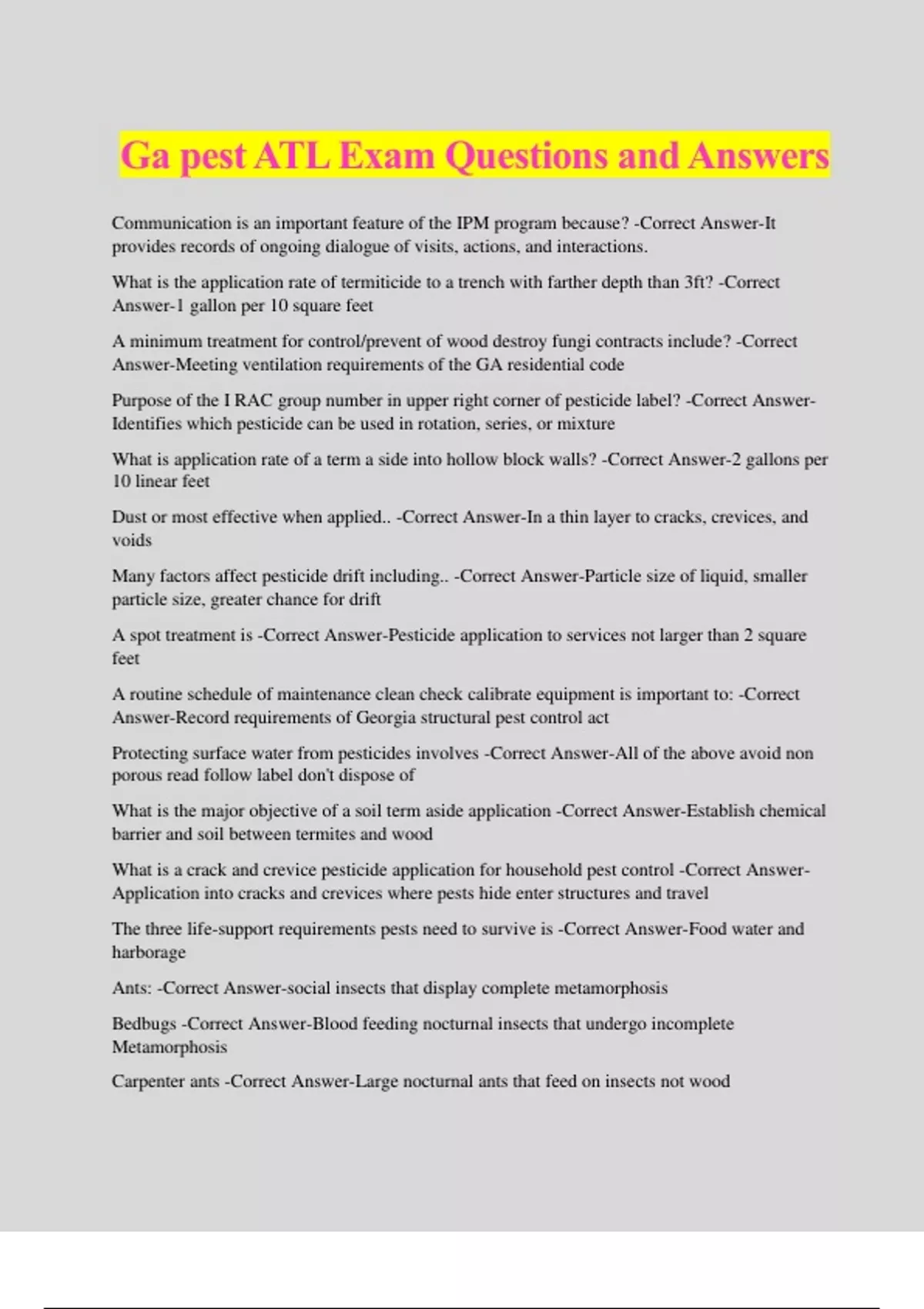 Ga pest ATL Exam Questions and Answers

Communication is an important feature of the IPM program because? -Correct Answer-It provides records of ongoing dialogue of visits, actions, and interactions.

What is the application rate of termiticide to a trench with farther depth than 3ft? -Correct Answer-1 gallon per 10 square feet

A minimum treatment for control/prevent of wood destroy fungi contracts include? -Correct Answer-Meeting ventilation requirements of the GA residential code

Purpose of the I RAC group number in upper right corner of pesticide label? -Correct Answer-Identifies which pesticide can be used in rotation, series, or mixture

What is application rate of a term a side into hollow block walls? -Correct Answer-2 gallons per 10 linear feet

Dust or most effective when applied.. -Correct Answer-In a thin layer to cracks, crevices, and voids

Many factors affect pesticide drift including.. -Correct Answer-Particle size of liquid, smaller particle size, greater chance for drift

A spot treatment is -Correct Answer-Pesticide application to services not larger than 2 square feet

A routine schedule of maintenance clean check calibrate equipment is important to: -Correct Answer-Record requirements of Georgia structural pest control act

Protecting surface water from pesticides involves -Correct Answer-All of the above avoid non porous read follow label don't dispose of

What is the major objective of a soil term aside application -Correct Answer-Establish chemical barrier and soil between termites and wood

What is a crack and crevice pesticide application for household pest control -Correct Answer-Application into cracks and crevices where pests hide enter structures and travel

The three life-support requirements pests need to survive is -Correct Answer-Food water and harborage

Ants: -Correct Answer-social insects that display complete metamorphosis

Bedbugs -Correct Answer-Blood feeding nocturnal insects that undergo incomplete Metamorphosis

Carpenter ants -Correct Answer-Large nocturnal ants that feed on insects not wood